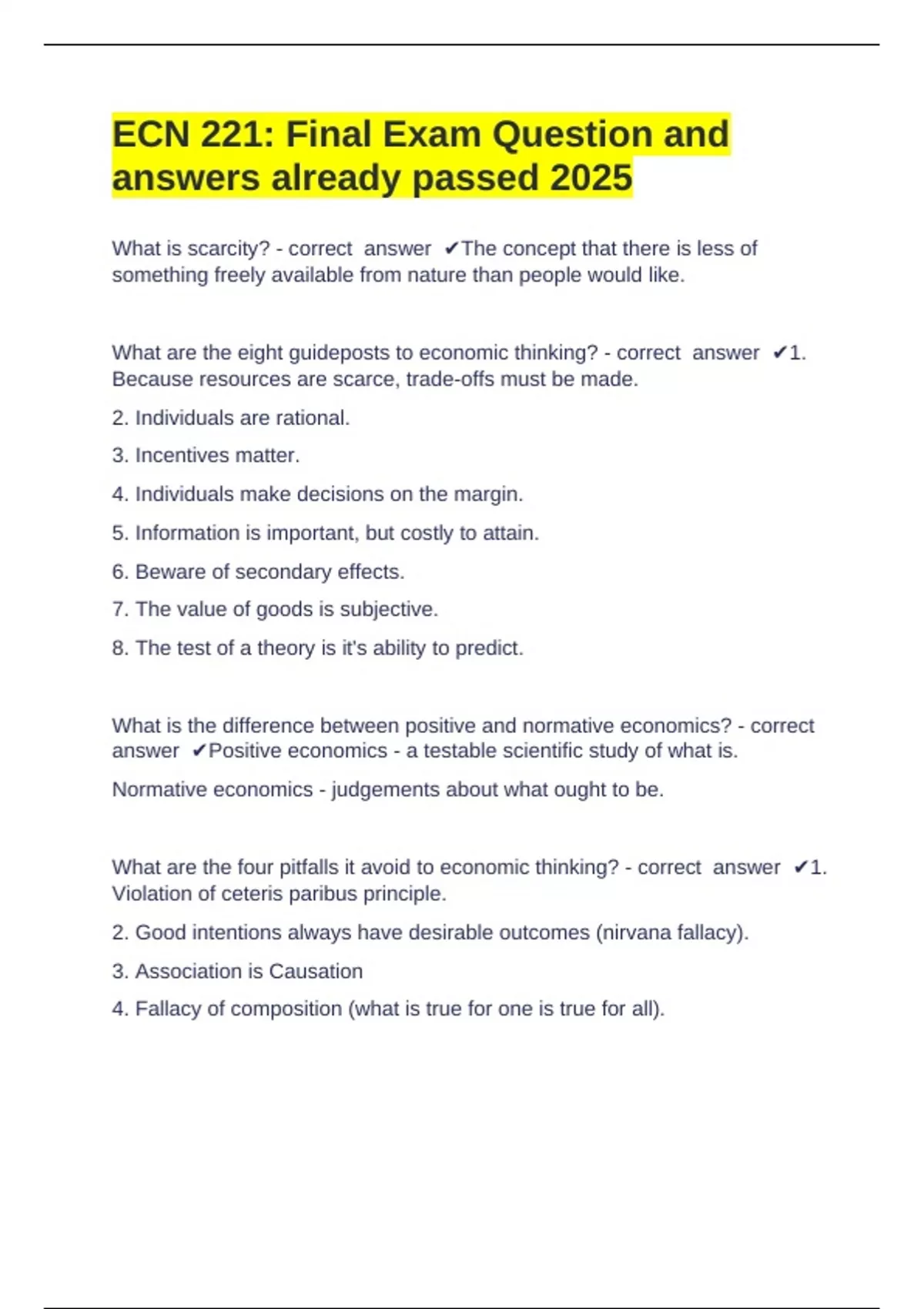 ECN 221: Final Exam Question and answers already passed 2025

What is scarcity? - correct answer ✔The concept that there is less of something freely available from nature than people would like.

What are the eight guideposts to economic thinking? - correct answer ✔1. Because resources are scarce, trade-offs must be made.

2. Individuals are rational.

3. Incentives matter.

4. Individuals make decisions on the margin.

5. Information is important, but costly to attain.

6. Beware of secondary effects.

7. The value of goods is subjective.

8. The test of a theory is it's ability to predict.

What is the difference between positive and normative economics? - correct answer ✔Positive economics - a testable scientific study of what is.

Normative economics - judgements about what ought to be.

What are the four pitfalls it avoid to economic thinking? - correct answer ✔1. Violation of ceteris paribus principle.

2. Good intentions always have desirable outcomes (nirvana fallacy).

3. Association is Causation

4. Fallacy of composition (what is true for one is true for all).